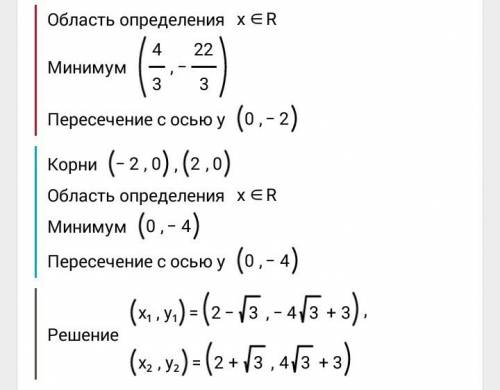 Область определения $x \in R$

Минимум $\left(\frac{4}{3}, -\frac{22}{3}\right)$

Пересечение с осью y $(0, -2)$

Корни $(-2, 0), (2, 0)$

Область определения $x \in R$

Минимум $(0, -4)$

Пересечение с осью y $(0, -4)$

Решение $(x_1, y_1) = \left(2 - \sqrt{3}, -4\sqrt{3} + 3\right),$ $(x_2, y_2) = \left(2 + \sqrt{3}, 4\sqrt{3} + 3\right)$